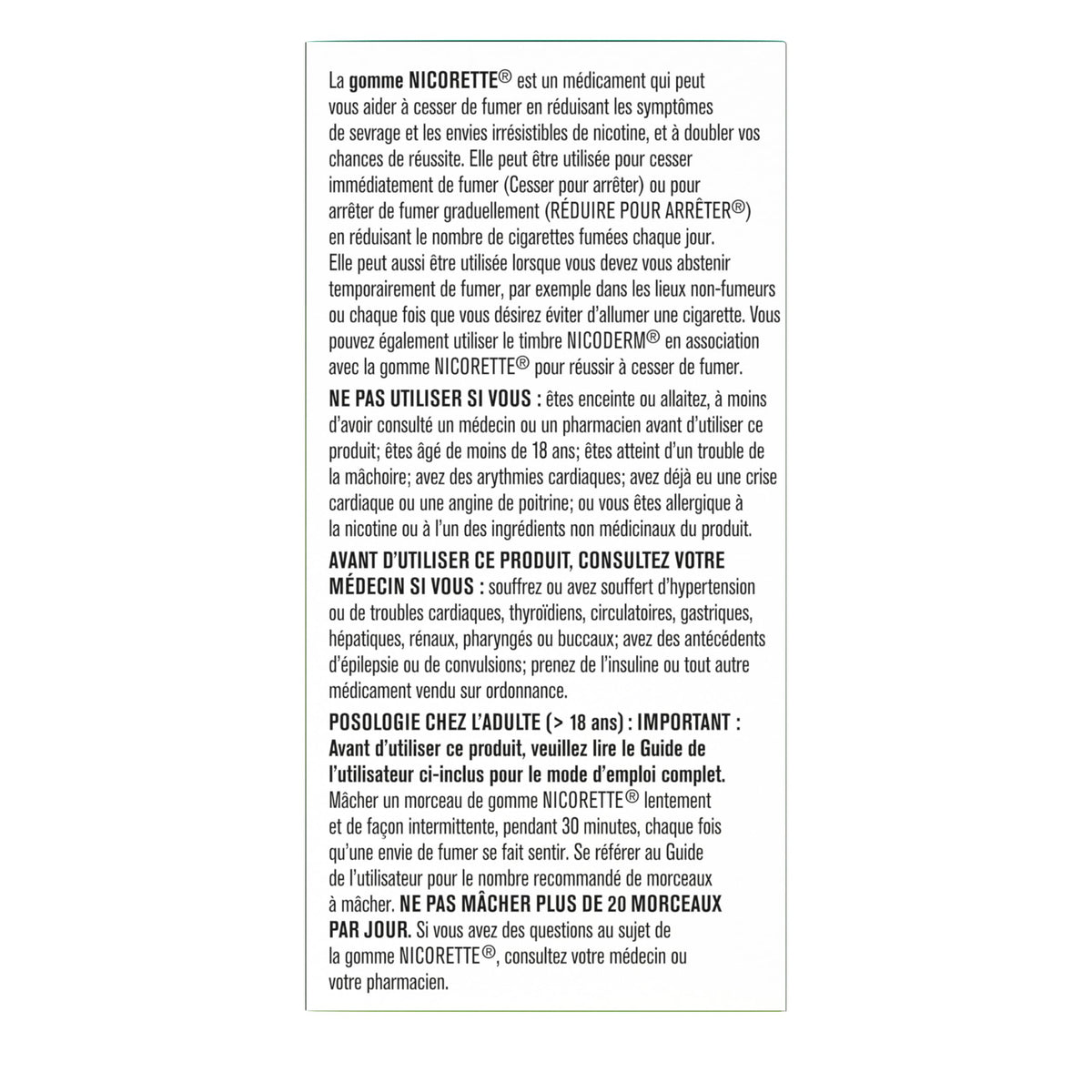 La gomme NICORETTE® est un médicament qui peut vous aider à cesser de fumer en réduisant les symptômes de sevrage et les envies irrésistibles de nicotine, et à doubler vos chances de réussite. Elle peut être utilisée pour cesser immédiatement de fumer (Cesser pour arrêter) ou pour arrêter de fumer graduellement (RÉDUIRE POUR ARRÊTER®) en réduisant le nombre de cigarettes fumées chaque jour. Elle peut aussi être utilisée lorsque vous devez vous abstenir temporairement de fumer, par exemple dans les lieux non-fumeurs ou chaque fois que vous désirez éviter d'allumer une cigarette. Vous pouvez également utiliser le timbre NICODERM® en association avec la gomme NICORETTE® pour réussir à cesser de fumer.

NE PAS UTILISER SI VOUS : êtes enceinte ou allaitez, à moins d'avoir consulté un médecin ou un pharmacien avant d'utiliser ce produit; êtes âgé de moins de 18 ans; êtes atteint d'un trouble de la mâchoire; avez des arythmies cardiaques; avez déjà eu une crise cardiaque ou une angine de poitrine; ou vous êtes allergique à la nicotine ou à l'un des ingrédients non médicinaux du produit.

AVANT D'UTILISER CE PRODUIT, CONSULTEZ VOTRE MÉDECIN SI VOUS : souffrez ou avez souffert d'hypertension ou de troubles cardiaques, thyroïdiens, circulatoires, gastriques, hépatiques, rénaux, pharyngés ou buccaux; avez des antécédents d'épilepsie ou de convulsions; prenez de l'insuline ou tout autre médicament vendu sur ordonnance.

POSOLOGIE CHEZ L'ADULTE (> 18 ans) : IMPORTANT : Avant d'utiliser ce produit, veuillez lire le Guide de l'utilisateur ci-inclus pour le mode d'emploi complet. Mâcher un morceau de gomme NICORETTE® lentement et de façon intermittente, pendant 30 minutes, chaque fois qu'une envie de fumer se fait sentir. Se référer au Guide de l'utilisateur pour le nombre recommandé de morceaux à mâcher. NE PAS MÂCHER PLUS DE 20 MORCEAUX PAR JOUR. Si vous avez des questions au sujet de la gomme NICORETTE®, consultez votre médecin ou votre pharmacien.